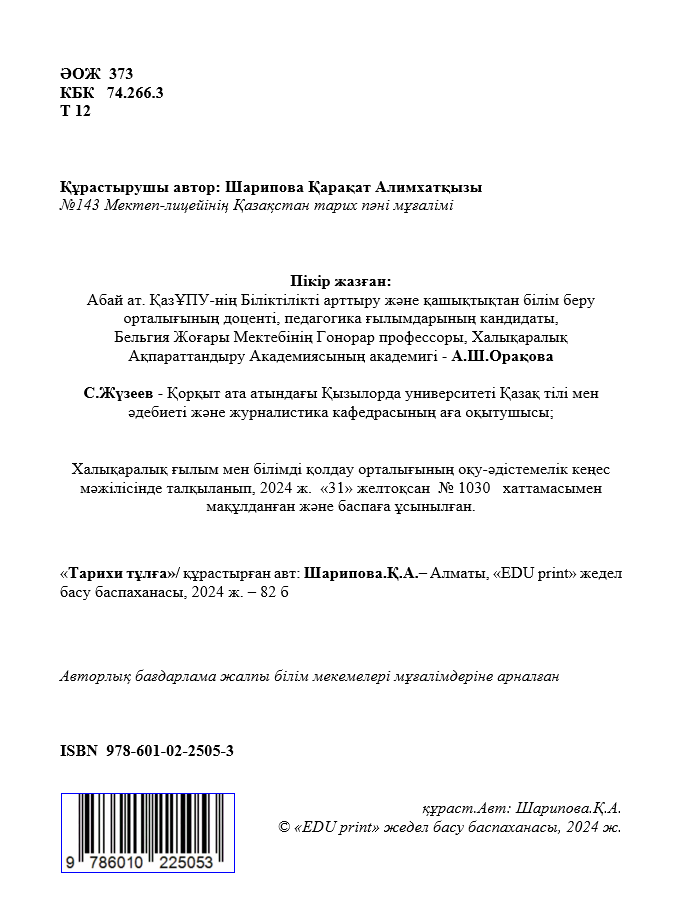 ӘОЖ 373
КБК 74.266.3
Т 12

Құрастырушы автор: Шарипова Қарақат Алимхатқызы
№143 Мектеп-лицейінің Қазақстан тарих пәні мұғалімі

Пікір жазған:
Абай ат. ҚазҰПУ-нің Біліктілікті арттыру және қашықтықтан білім беру орталығының доценті, педагогика ғылымдарының кандидаты, Бельгия Жоғары Мектебінің Гонорар профессоры, Халықаралық Ақпараттандыру Академиясының академигі - А.Ш.Орақова

С.Жүзеев - Қорқыт ата атындағы Қызылорда университеті Қазақ тілі мен әдебиеті және журналистика кафедрасының аға оқытушысы;

Халықаралық ғылым мен білімді қолдау орталығының оқу-әдістемелік кеңес мәжілісінде талқыланып, 2024 ж. «31» желтоқсан № 1030 хаттамасымен мақұлданған және баспаға ұсынылған.

«Тарихи тұлға»/ құрастырған авт: Шарипова.Қ.А.– Алматы, «EDU print» жедел басу баспаханасы, 2024 ж. – 82 б

Авторлық бағдарлама жалпы білім мекемелері мұғалімдеріне арналған

ISBN 978-601-02-2505-3

9 786010 225053

құраст.Авт: Шарипова.Қ.А.
© «EDU print» жедел басу баспаханасы, 2024 ж.